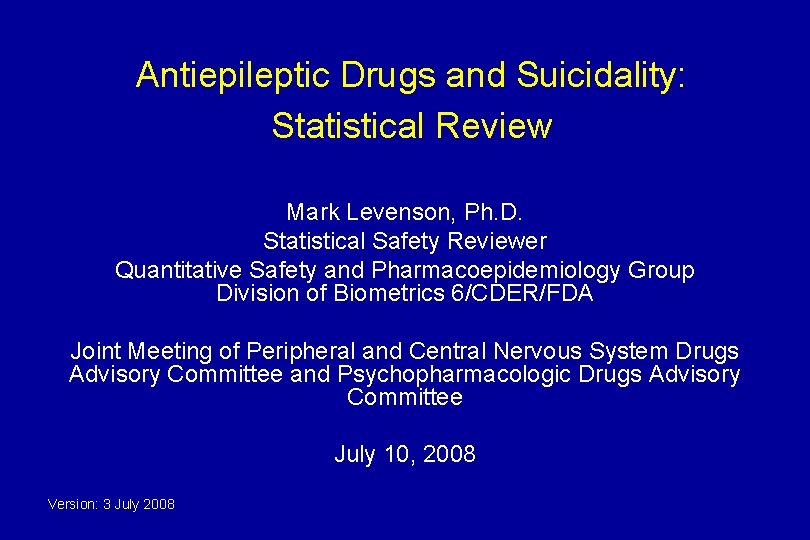 Antiepileptic Drugs and Suicidality:
Statistical Review

Mark Levenson, Ph.D.
Statistical Safety Reviewer
Quantitative Safety and Pharmacoepidemiology Group
Division of Biometrics 6/CDER/FDA

Joint Meeting of Peripheral and Central Nervous System Drugs Advisory Committee and Psychopharmacologic Drugs Advisory Committee

July 10, 2008

Version: 3 July 2008